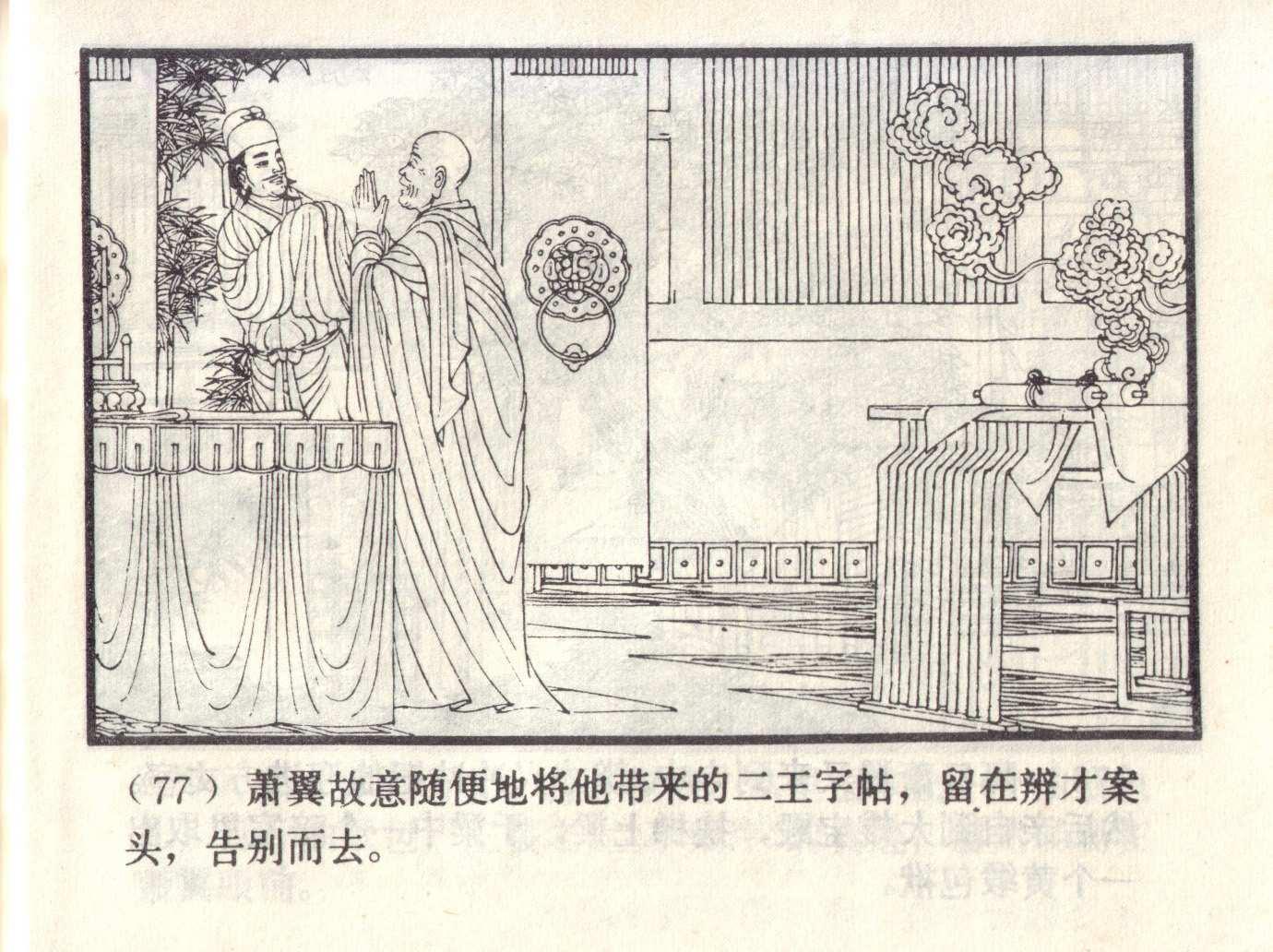 （77）萧翼故意随便地将他带来的二王字帖，留在辨才案头，告别而去。